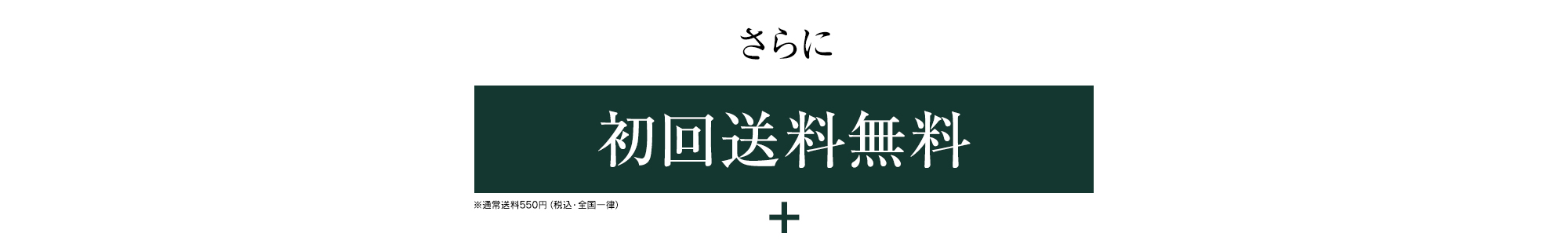 さらに

初回送料無料

※通常送料550円（税込・全国一律）

+